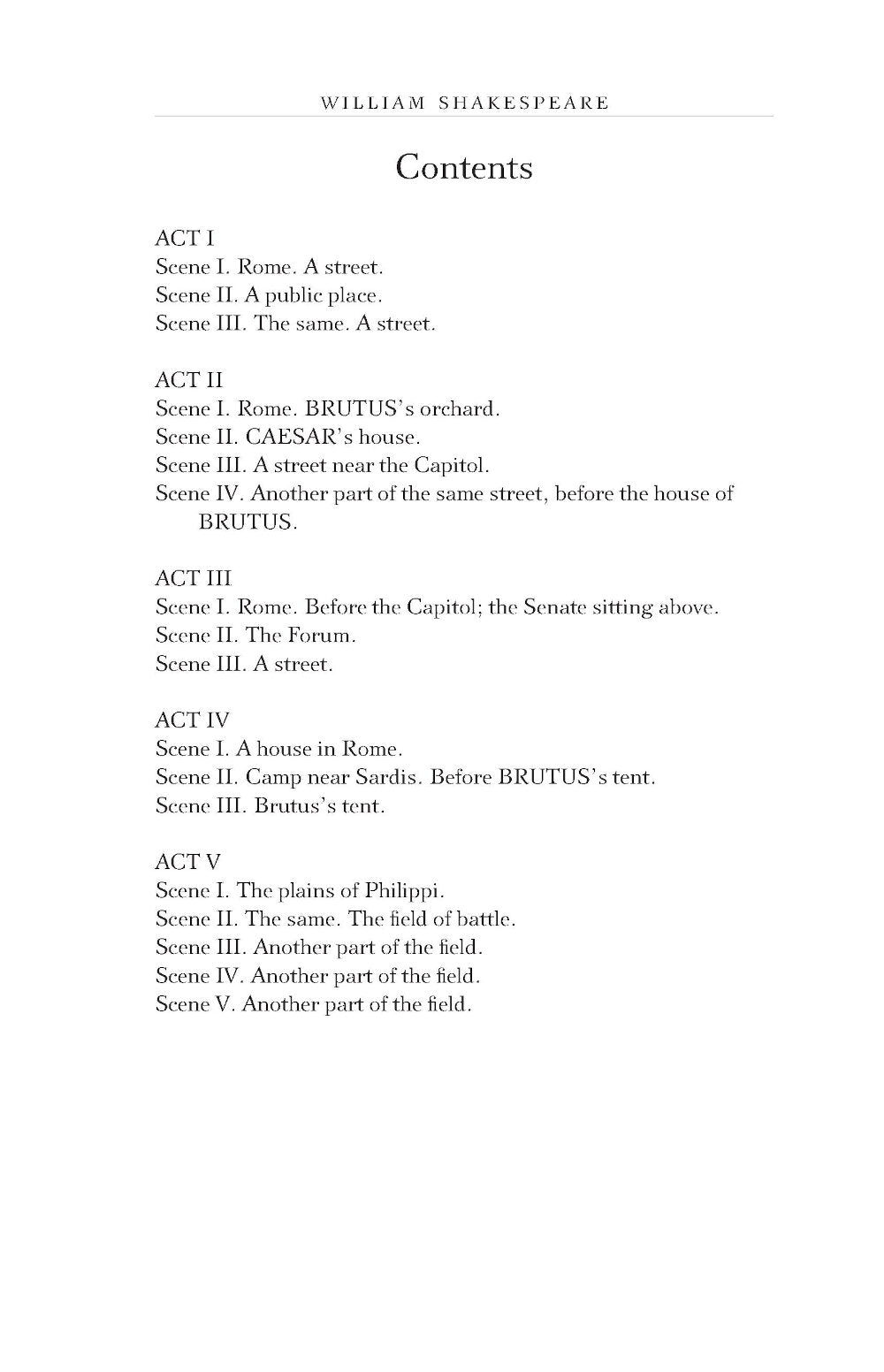 WILLIAM SHAKESPEARE

Contents

ACT I
Scene I. Rome. A street.
Scene II. A public place.
Scene III. The same. A street.

ACT II
Scene I. Rome. BRUTUS's orchard.
Scene II. CAESAR's house.
Scene III. A street near the Capitol.
Scene IV. Another part of the same street, before the house of BRUTUS.

ACT III
Scene I. Rome. Before the Capitol; the Senate sitting above.
Scene II. The Forum.
Scene III. A street.

ACT IV
Scene I. A house in Rome.
Scene II. Camp near Sardis. Before BRUTUS's tent.
Scene III. Brutus's tent.

ACT V
Scene I. The plains of Philippi.
Scene II. The same. The field of battle.
Scene III. Another part of the field.
Scene IV. Another part of the field.
Scene V. Another part of the field.